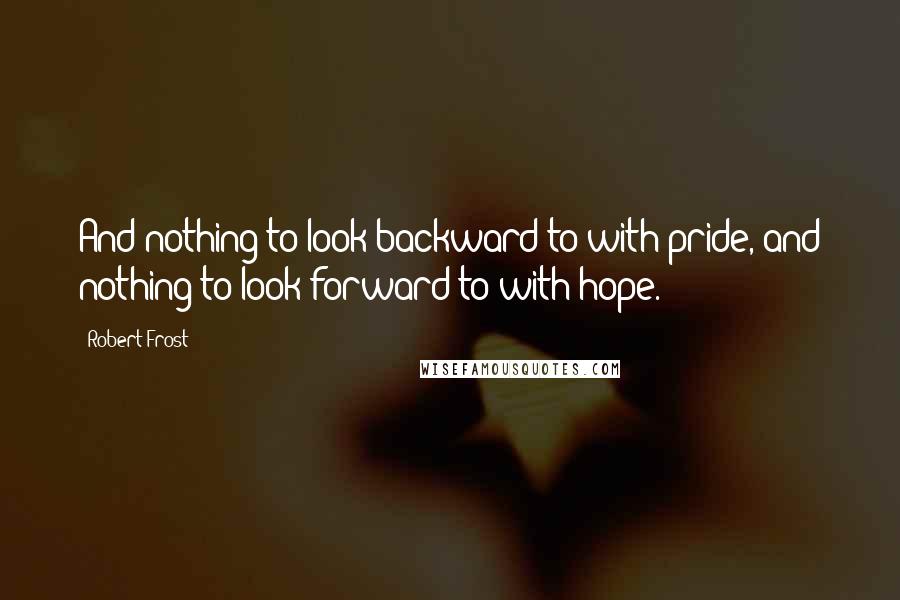 And nothing to look backward to with pride, and nothing to look forward to with hope.

Robert Frost

WISEFAMOUSQUOTES.COM